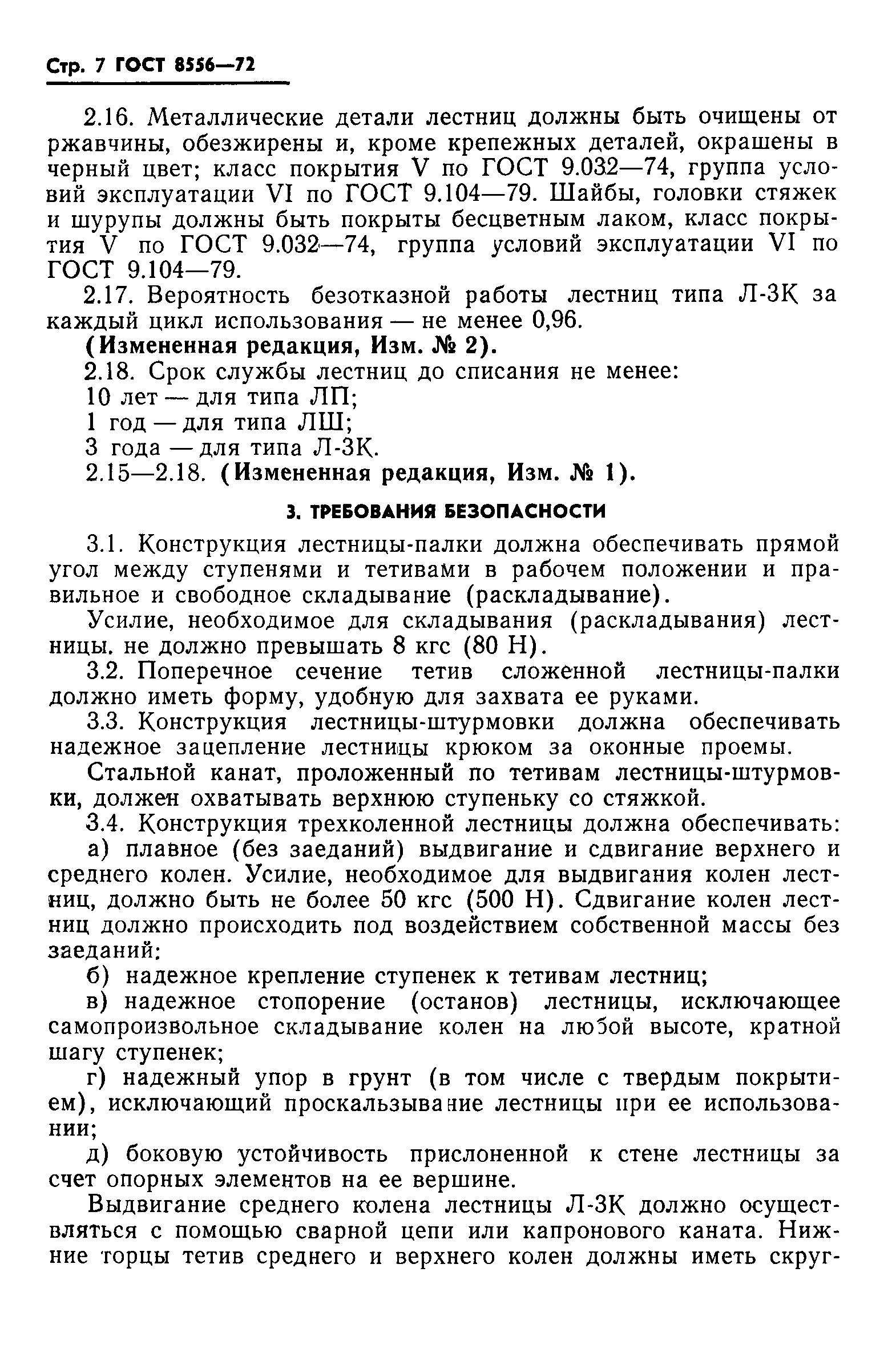 Стр. 7 ГОСТ 8556—72

2.16. Металлические детали лестниц должны быть очищены от ржавчины, обезжирены и, кроме крепежных деталей, окрашены в черный цвет; класс покрытия V по ГОСТ 9.032—74, группа условий эксплуатации VI по ГОСТ 9.104—79. Шайбы, головки стяжек и шурупы должны быть покрыты бесцветным лаком, класс покрытия V по ГОСТ 9.032—74, группа условий эксплуатации VI по ГОСТ 9.104—79.

2.17. Вероятность безотказной работы лестниц типа Л-3К за каждый цикл использования — не менее 0,96.

(Измененная редакция, Изм. № 2).

2.18. Срок службы лестниц до списания не менее:

10 лет — для типа ЛП;

1 год — для типа ЛШ;

3 года — для типа Л-3К.

2.15—2.18. (Измененная редакция, Изм. № 1).

3. ТРЕБОВАНИЯ БЕЗОПАСНОСТИ

3.1. Конструкция лестницы-палки должна обеспечивать прямой угол между ступенями и тетивами в рабочем положении и правильное и свободное складывание (раскладывание).

Усилие, необходимое для складывания (раскладывания) лестницы. не должно превышать 8 кгс (80 Н).

3.2. Поперечное сечение тетив сложенной лестницы-палки должно иметь форму, удобную для захвата ее руками.

3.3. Конструкция лестницы-штурмовки должна обеспечивать надежное зацепление лестницы крюком за оконные проемы.

Стальной канат, проложенный по тетивам лестницы-штурмовки, должен охватывать верхнюю ступеньку со стяжкой.

3.4. Конструкция трехколенной лестницы должна обеспечивать:

а) плавное (без заеданий) выдвигание и сдвигание верхнего и среднего колен. Усилие, необходимое для выдвигания колен лестниц, должно быть не более 50 кгс (500 Н). Сдвигание колен лестниц должно происходить под воздействием собственной массы без заеданий:

б) надежное крепление ступенек к тетивам лестниц;

в) надежное стопорение (останов) лестницы, исключающее самопроизвольное складывание колен на любой высоте, кратной шагу ступенек;

г) надежный упор в грунт (в том числе с твердым покрытием), исключающий проскальзывание лестницы при ее использовании;

д) боковую устойчивость прислоненной к стене лестницы за счет опорных элементов на ее вершине.

Выдвигание среднего колена лестницы Л-3К должно осуществляться с помощью сварной цепи или капронового каната. Нижние торцы тетив среднего и верхнего колен должны иметь скруг-